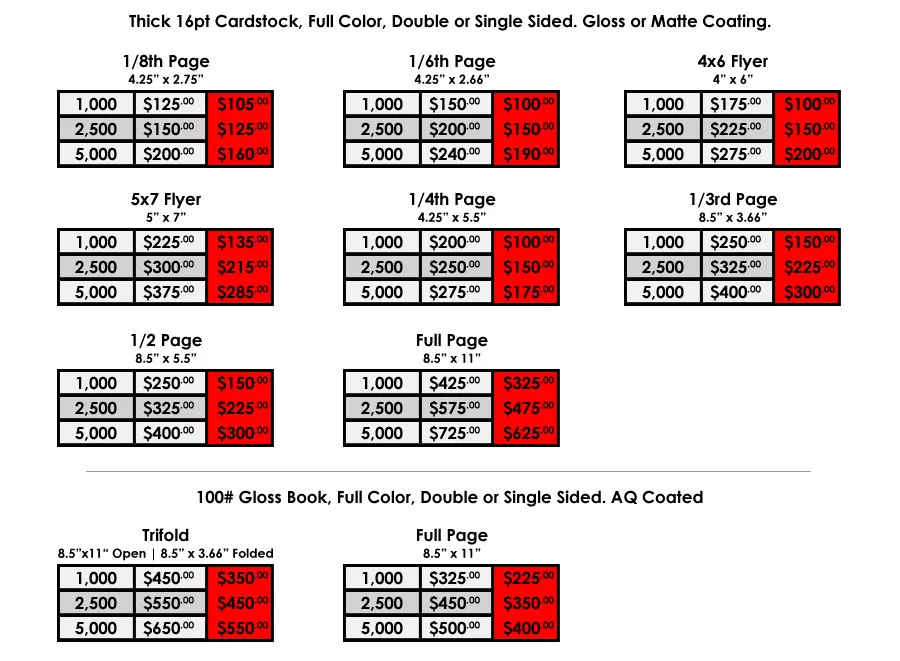 Thick 16pt Cardstock, Full Color, Double or Single Sided. Gloss or Matte Coating.

1/8th Page
4.25" x 2.75"

| 1,000 | $125.00 | $105.00 |
|---|---|---|
| 2,500 | $150.00 | $125.00 |
| 5,000 | $200.00 | $160.00 |

1/6th Page
4.25" x 2.66"

| 1,000 | $150.00 | $100.00 |
|---|---|---|
| 2,500 | $200.00 | $150.00 |
| 5,000 | $240.00 | $190.00 |

4x6 Flyer
4" x 6"

| 1,000 | $175.00 | $100.00 |
|---|---|---|
| 2,500 | $225.00 | $150.00 |
| 5,000 | $275.00 | $200.00 |

5x7 Flyer
5" x 7"

| 1,000 | $225.00 | $135.00 |
|---|---|---|
| 2,500 | $300.00 | $215.00 |
| 5,000 | $375.00 | $285.00 |

1/4th Page
4.25" x 5.5"

| 1,000 | $200.00 | $100.00 |
|---|---|---|
| 2,500 | $250.00 | $150.00 |
| 5,000 | $275.00 | $175.00 |

1/3rd Page
8.5" x 3.66"

| 1,000 | $250.00 | $150.00 |
|---|---|---|
| 2,500 | $325.00 | $225.00 |
| 5,000 | $400.00 | $300.00 |

1/2 Page
8.5" x 5.5"

| 1,000 | $250.00 | $150.00 |
|---|---|---|
| 2,500 | $325.00 | $225.00 |
| 5,000 | $400.00 | $300.00 |

Full Page
8.5" x 11"

| 1,000 | $425.00 | $325.00 |
|---|---|---|
| 2,500 | $575.00 | $475.00 |
| 5,000 | $725.00 | $625.00 |

100# Gloss Book, Full Color, Double or Single Sided. AQ Coated

Trifold
8.5"x11" Open | 8.5" x 3.66" Folded

| 1,000 | $450.00 | $350.00 |
|---|---|---|
| 2,500 | $550.00 | $450.00 |
| 5,000 | $650.00 | $550.00 |

Full Page
8.5" x 11"

| 1,000 | $325.00 | $225.00 |
|---|---|---|
| 2,500 | $450.00 | $350.00 |
| 5,000 | $500.00 | $400.00 |